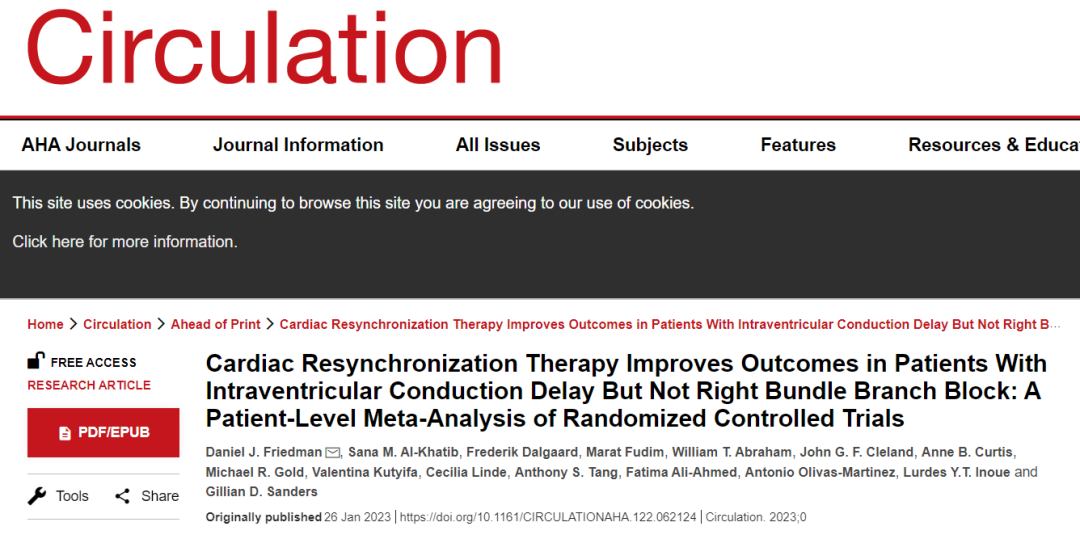 Circulation

AHA Journals Journal Information All Issues Subjects Features Resources & Educa

This site uses cookies. By continuing to browse this site you are agreeing to our use of cookies.

Click here for more information.

Home > Circulation > Ahead of Print > Cardiac Resynchronization Therapy Improves Outcomes in Patients With Intraventricular Conduction Delay But Not Right B...

FREE ACCESS
RESEARCH ARTICLE

PDF/EPUB

Tools Share

Cardiac Resynchronization Therapy Improves Outcomes in Patients With Intraventricular Conduction Delay But Not Right Bundle Branch Block: A Patient-Level Meta-Analysis of Randomized Controlled Trials

Daniel J. Friedman, Sana M. Al-Khatib, Frederik Dalgaard, Marat Fudim, William T. Abraham, John G. F. Cleland, Anne B. Curtis, Michael R. Gold, Valentina Kutyifa, Cecilia Linde, Anthony S. Tang, Fatima Ali-Ahmed, Antonio Olivas-Martinez, Lurdes Y.T. Inoue and Gillian D. Sanders

Originally published 26 Jan 2023 | https://doi.org/10.1161/CIRCULATIONAHA.122.062124 | Circulation. 2023;0